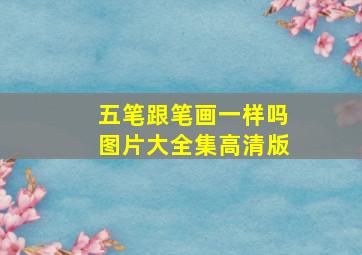 五笔跟笔画一样吗
图片大全集高清版